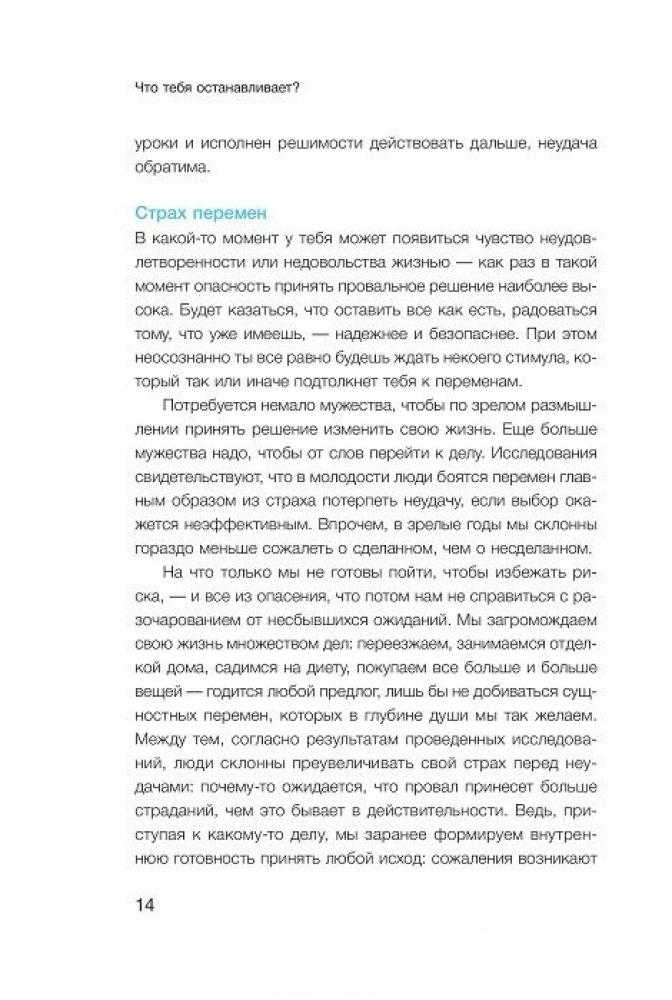 Что тебя останавливает?

уроки и исполнен решимости действовать дальше, неудача обратима.

Страх перемен

В какой-то момент у тебя может появиться чувство неудовлетворенности или недовольства жизнью — как раз в такой момент опасность принять провальное решение наиболее высока. Будет казаться, что оставить все как есть, радоваться тому, что уже имеешь, — надежнее и безопаснее. При этом неосознанно ты все равно будешь ждать некоего стимула, который так или иначе подтолкнет тебя к переменам.

Потребуется немало мужества, чтобы по зрелом размышлении принять решение изменить свою жизнь. Еще больше мужества надо, чтобы от слов перейти к делу. Исследования свидетельствуют, что в молодости люди боятся перемен главным образом из страха потерпеть неудачу, если выбор окажется неэффективным. Впрочем, в зрелые годы мы склонны гораздо меньше сожалеть о сделанном, чем о несделанном.

На что только мы не готовы пойти, чтобы избежать риска, — и все из опасения, что потом нам не справиться с разочарованием от несбывшихся ожиданий. Мы загромождаем свою жизнь множеством дел: переезжаем, занимаемся отделкой дома, садимся на диету, покупаем все больше и больше вещей — годится любой предлог, лишь бы не добиваться сущностных перемен, которых в глубине души мы так желаем. Между тем, согласно результатам проведенных исследований, люди склонны преувеличивать свой страх перед неудачами: почему-то ожидается, что провал принесет больше страданий, чем это бывает в действительности. Ведь, приступая к какому-то делу, мы заранее формируем внутреннюю готовность принять любой исход: сожаления возникают

14